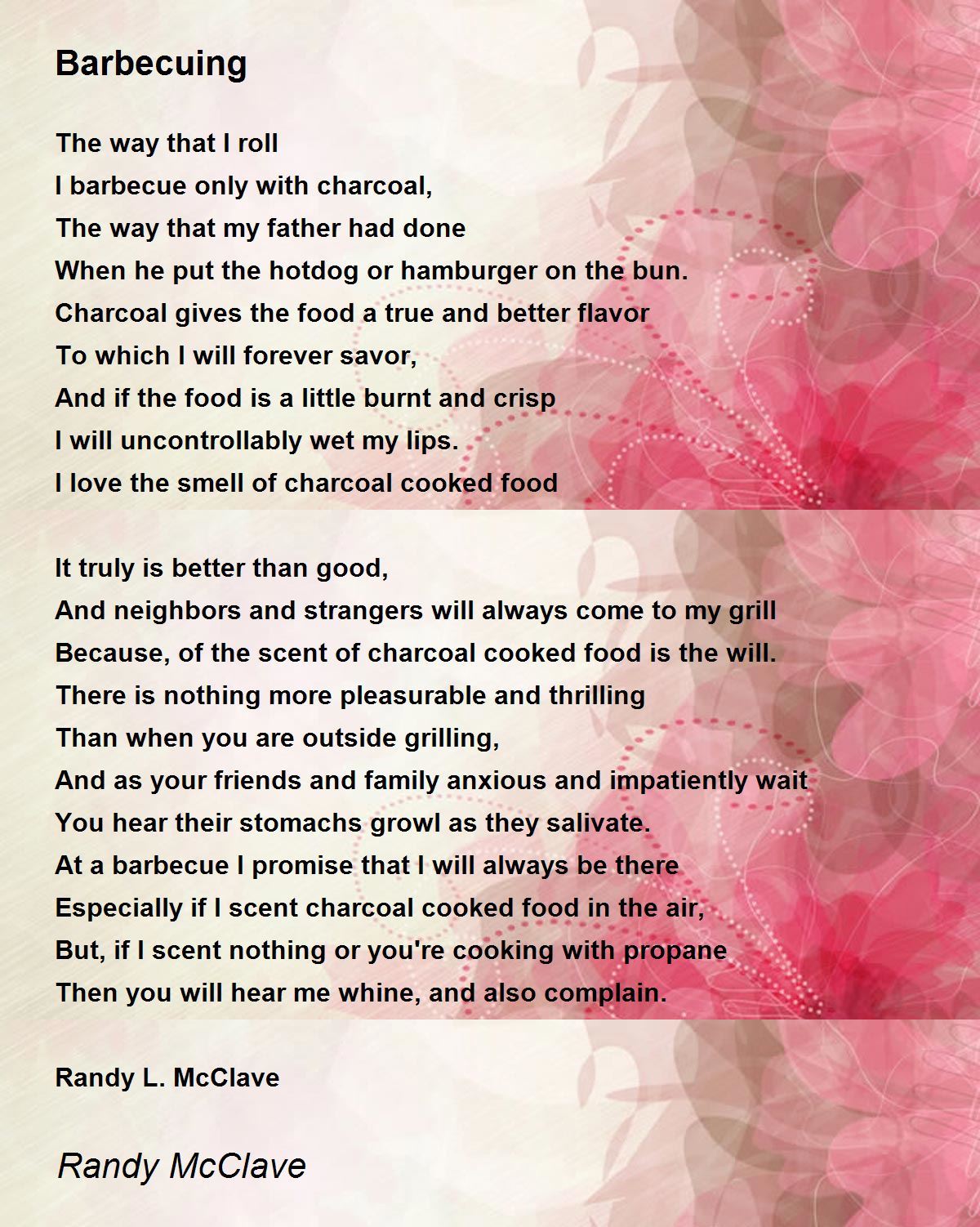 Barbecuing

The way that I roll
I barbecue only with charcoal,
The way that my father had done
When he put the hotdog or hamburger on the bun.
Charcoal gives the food a true and better flavor
To which I will forever savor,
And if the food is a little burnt and crisp
I will uncontrollably wet my lips.
I love the smell of charcoal cooked food

It truly is better than good,
And neighbors and strangers will always come to my grill
Because, of the scent of charcoal cooked food is the will.
There is nothing more pleasurable and thrilling
Than when you are outside grilling,
And as your friends and family anxious and impatiently wait
You hear their stomachs growl as they salivate.
At a barbecue I promise that I will always be there
Especially if I scent charcoal cooked food in the air,
But, if I scent nothing or you're cooking with propane
Then you will hear me whine, and also complain.

Randy L. McClave

Randy McClave